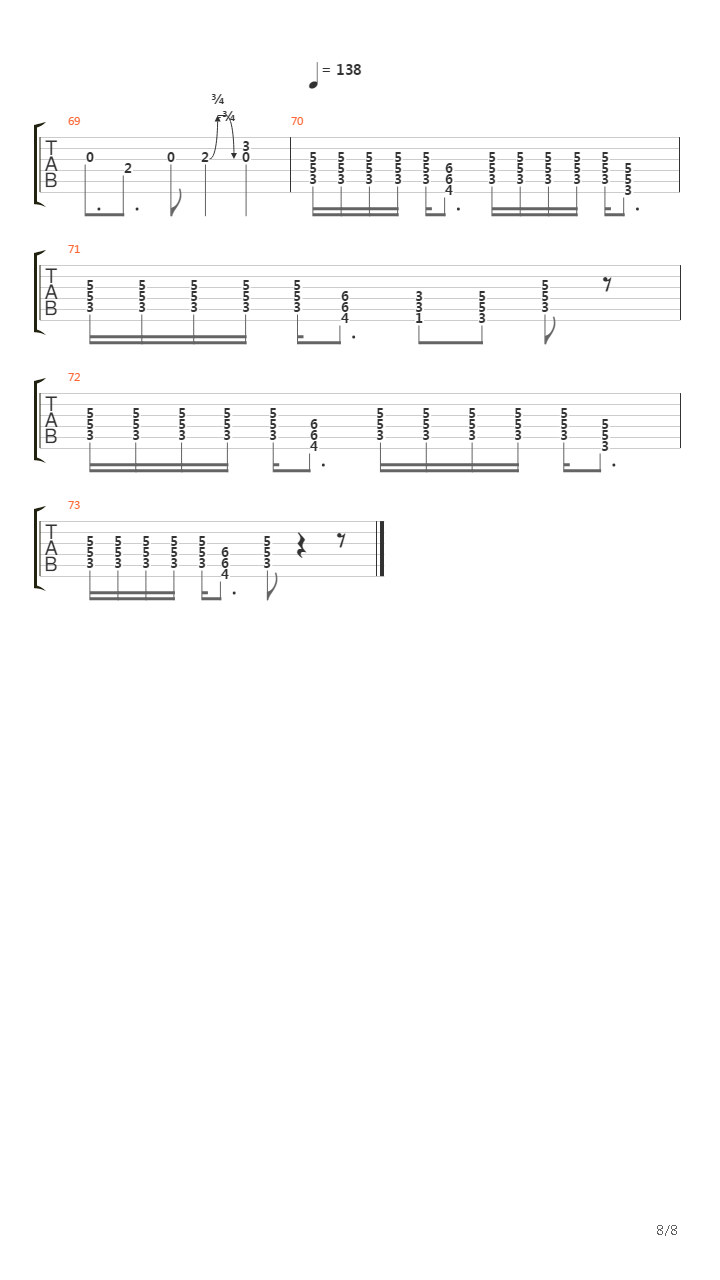 = 138

¾
¾

69
T
A
B
0 2 0 2 3 0

70
5 5 5 5 5 6 5 5 5 5 5 5
5 5 5 5 5 6 5 5 5 5 5 5
3 3 3 3 3 4 3 3 3 3 3 3

71
T
A
B
5 5 5 5 5 6 3 5 5
5 5 5 5 5 6 3 5 5
3 3 3 3 3 4 1 3 3

72
T
A
B
5 5 5 5 5 6 5 5 5 5 5 5
5 5 5 5 5 6 5 5 5 5 5 5
3 3 3 3 3 4 3 3 3 3 3 3

73
T
A
B
5 5 5 5 5 6 5
5 5 5 5 5 6 5
3 3 3 3 3 4 3

8/8